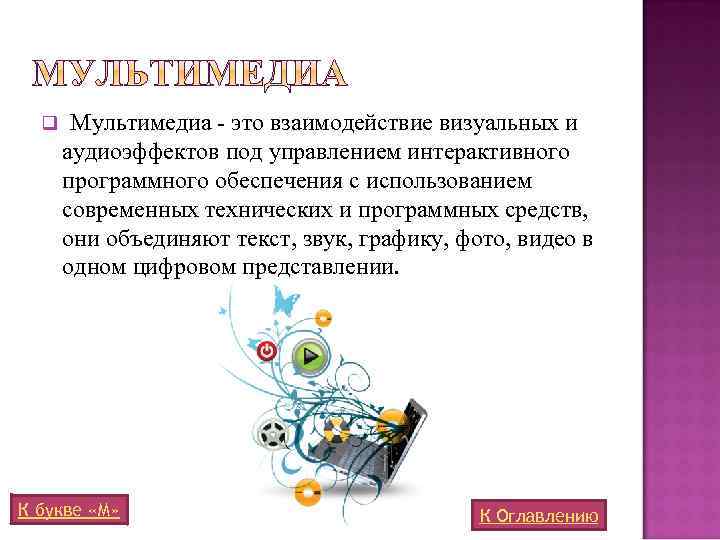 МУЛЬТИМЕДИА

Мультимедиа - это взаимодействие визуальных и аудиоэффектов под управлением интерактивного программного обеспечения с использованием современных технических и программных средств, они объединяют текст, звук, графику, фото, видео в одном цифровом представлении.

К букве «М»

К Оглавлению